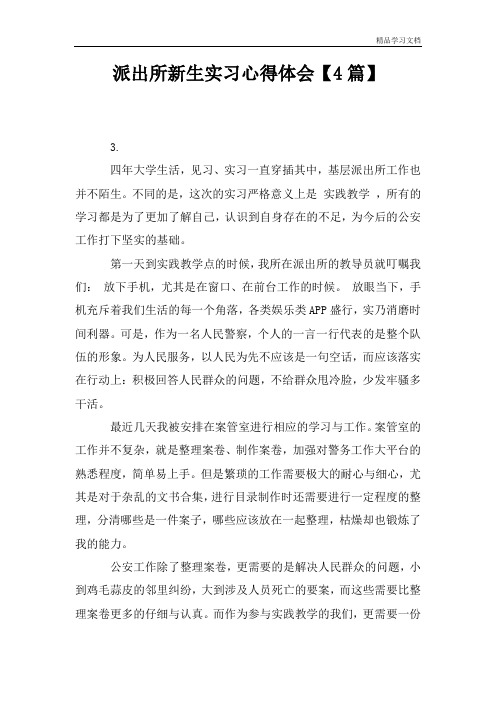 精品学习文档

派出所新生实习心得体会【4篇】

3.

四年大学生活，见习、实习一直穿插其中，基层派出所工作也并不陌生。不同的是，这次的实习严格意义上是 实践教学 ，所有的学习都是为了更加了解自己，认识到自身存在的不足，为今后的公安工作打下坚实的基础。

第一天到实践教学点的时候，我所在派出所的教导员就叮嘱我们： 放下手机，尤其是在窗口、在前台工作的时候。 放眼当下，手机充斥着我们生活的每一个角落，各类娱乐类APP盛行，实乃消磨时间利器。可是，作为一名人民警察，个人的一言一行代表的是整个队伍的形象。为人民服务，以人民为先不应该是一句空话，而应该落实在行动上：积极回答人民群众的问题，不给群众甩冷脸，少发牢骚多干活。

最近几天我被安排在案管室进行相应的学习与工作。案管室的工作并不复杂，就是整理案卷、制作案卷，加强对警务工作大平台的熟悉程度，简单易上手。但是繁琐的工作需要极大的耐心与细心，尤其是对于杂乱的文书合集，进行目录制作时还需要进行一定程度的整理，分清哪些是一件案子，哪些应该放在一起整理，枯燥却也锻炼了我的能力。

公安工作除了整理案卷，更需要的是解决人民群众的问题，小到鸡毛蒜皮的邻里纠纷，大到涉及人员死亡的要案，而这些需要比整理案卷更多的仔细与认真。而作为参与实践教学的我们，更需要一份